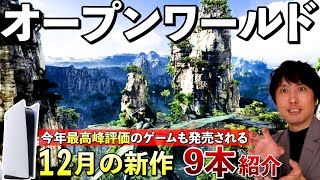 オープンワールド

今年最高峰評価のゲームも発売される

12月の新作 9本紹介